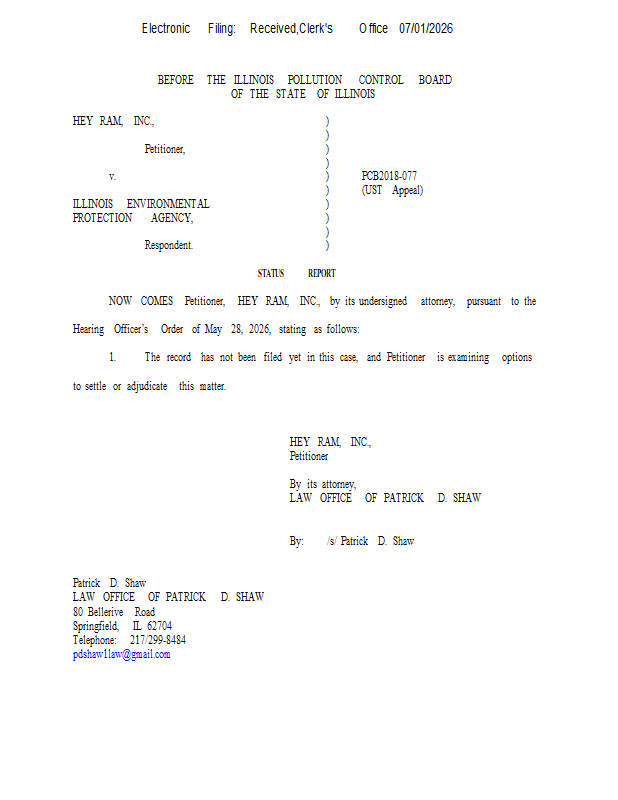 Electronic Filing: Received,Clerk's Office 07/01/2026

BEFORE THE ILLINOIS POLLUTION CONTROL BOARD
OF THE STATE OF ILLINOIS

HEY RAM, INC., )
)
Petitioner, )
)
v. ) PCB2018-077
) (UST Appeal)
ILLINOIS ENVIRONMENTAL )
PROTECTION AGENCY, )
)
Respondent. )

STATUS REPORT

NOW COMES Petitioner, HEY RAM, INC., by its undersigned attorney, pursuant to the Hearing Officer's Order of May 28, 2026, stating as follows:

1. The record has not been filed yet in this case, and Petitioner is examining options to settle or adjudicate this matter.

HEY RAM, INC.,
Petitioner

By its attorney,
LAW OFFICE OF PATRICK D. SHAW

By: /s/ Patrick D. Shaw

Patrick D. Shaw
LAW OFFICE OF PATRICK D. SHAW
80 Bellerive Road
Springfield, IL 62704
Telephone: 217/299-8484
pdshaw1law@gmail.com